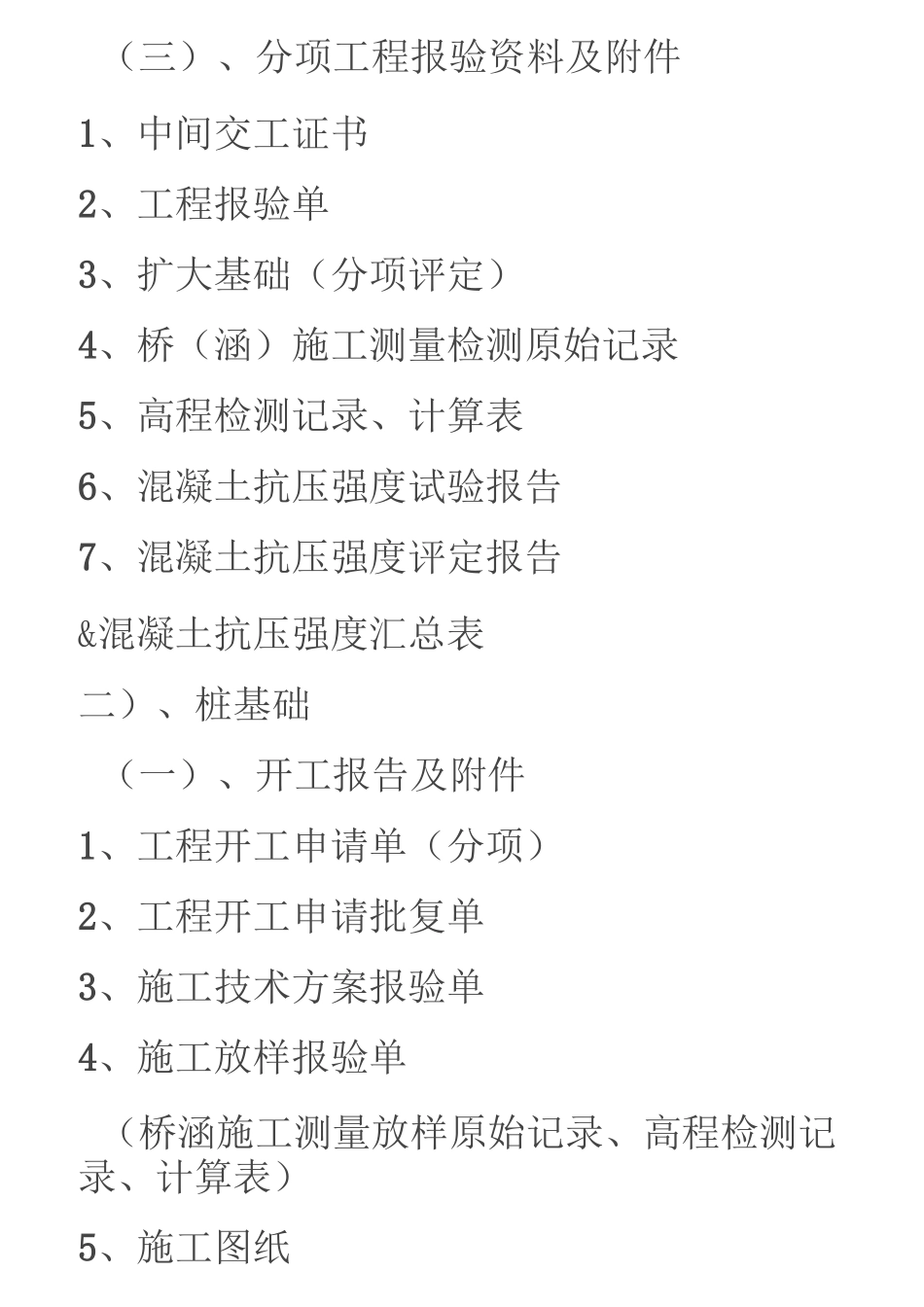 （三）、分项工程报验资料及附件

1、中间交工证书

2、工程报验单

3、扩大基础（分项评定）

4、桥（涵）施工测量检测原始记录

5、高程检测记录、计算表

6、混凝土抗压强度试验报告

7、混凝土抗压强度评定报告

&混凝土抗压强度汇总表

二）、桩基础

（一）、开工报告及附件

1、工程开工申请单（分项）

2、工程开工申请批复单

3、施工技术方案报验单

4、施工放样报验单

（桥涵施工测量放样原始记录、高程检测记录、计算表）

5、施工图纸